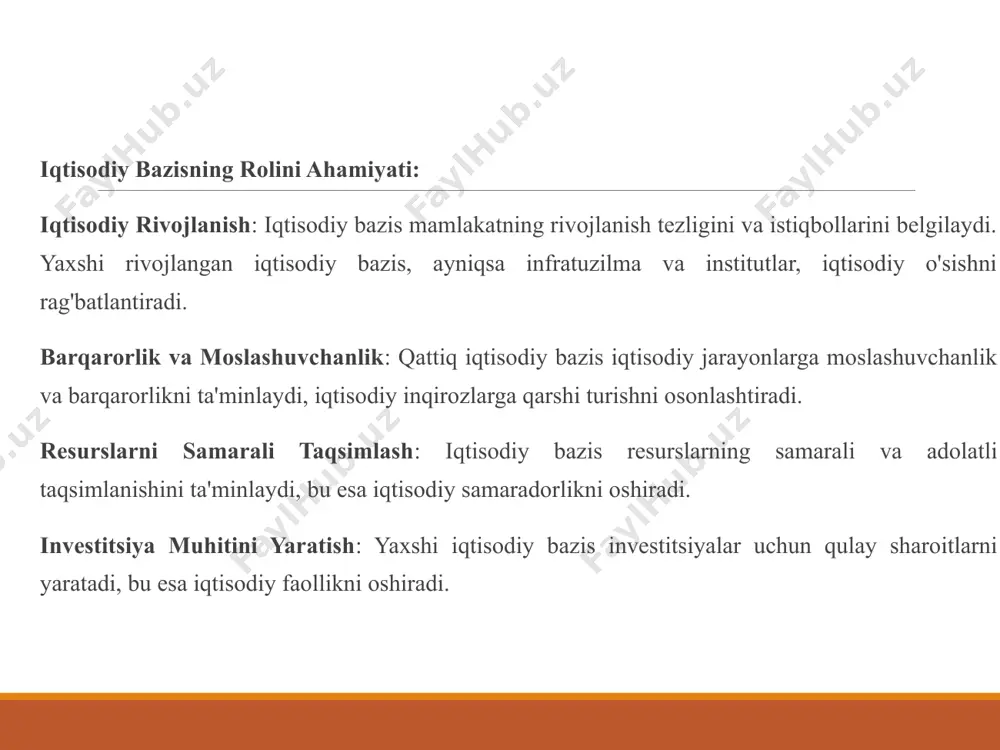 Iqtisodiy Bazisning Rolini Ahamiyati:

Iqtisodiy Rivojlanish: Iqtisodiy bazis mamlakatning rivojlanish tezligini va istiqbollarini belgilaydi. Yaxshi rivojlangan iqtisodiy bazis, ayniqsa infratuzilma va institutlar, iqtisodiy o'sishni rag'batlantiradi.

Barqarorlik va Moslashuvchanlik: Qattiq iqtisodiy bazis iqtisodiy jarayonlarga moslashuvchanlik va barqarorlikni ta'minlaydi, iqtisodiy inqirozlarga qarshi turishni osonlashtiradi.

Resurslarni Samarali Taqsimlash: Iqtisodiy bazis resurslarning samarali va adolatli taqsimlanishini ta'minlaydi, bu esa iqtisodiy samaradorlikni oshiradi.

Investitsiya Muhitini Yaratish: Yaxshi iqtisodiy bazis investitsiyalar uchun qulay sharoitlarni yaratadi, bu esa iqtisodiy faollikni oshiradi.

FaylHub.uz